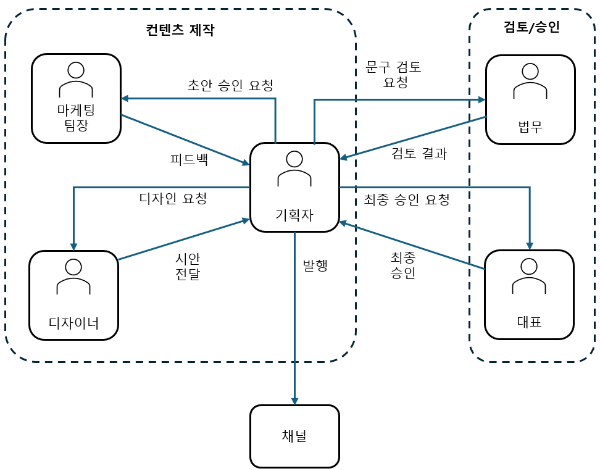 컨텐츠 제작

검토/승인

마케팅 팀장

초안 승인 요청

문구 검토 요청

법무

피드백

검토 결과

기획자

디자인 요청

최종 승인 요청

시안 전달

발행

최종 승인

디자이너

대표

채널